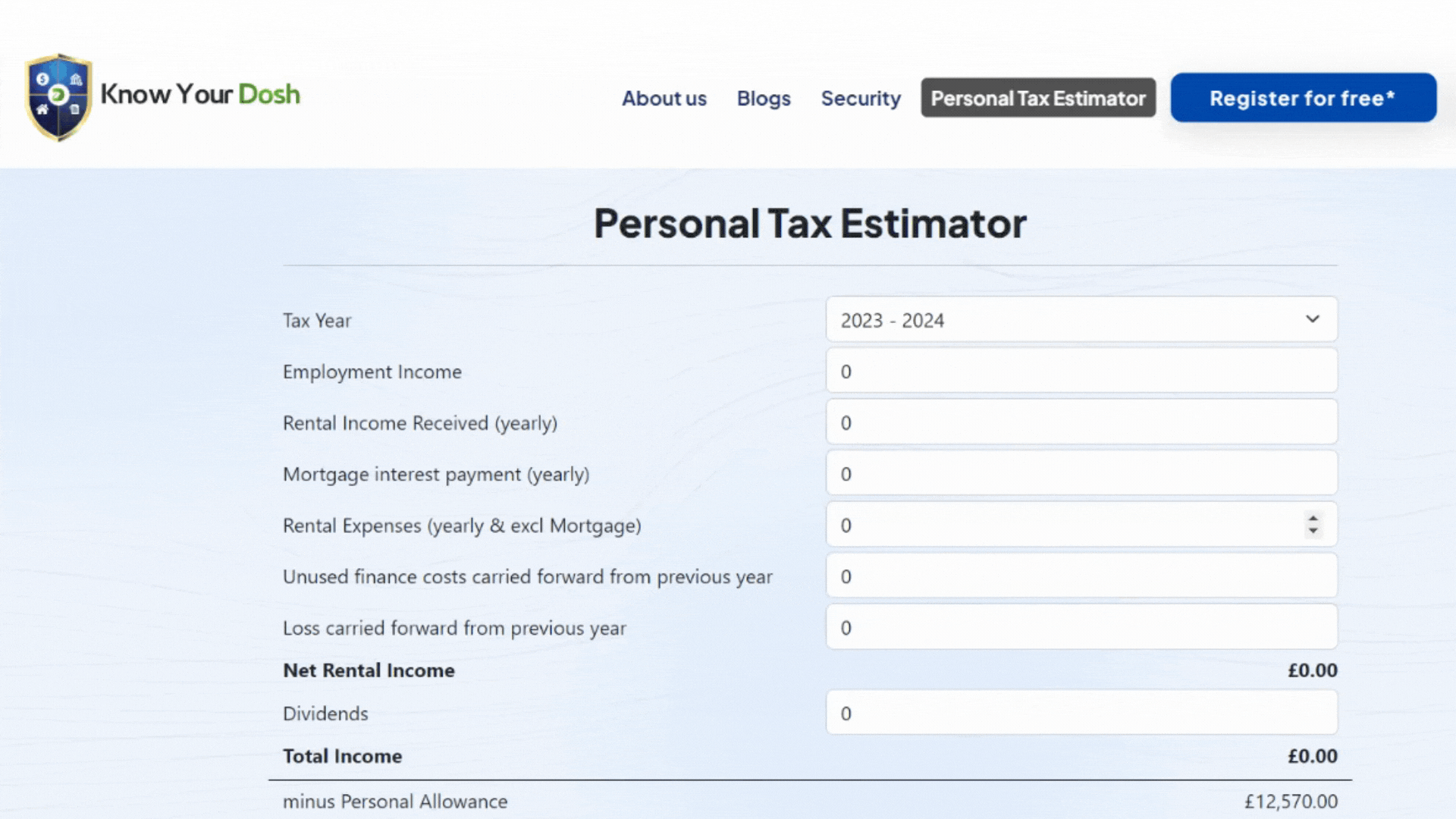 Know Your Dosh

About us Blogs Security Personal Tax Estimator Register for free*

Personal Tax Estimator

Tax Year 2023 - 2024

Employment Income 0

Rental Income Received (yearly) 0

Mortgage interest payment (yearly) 0

Rental Expenses (yearly & excl Mortgage) 0

Unused finance costs carried forward from previous year 0

Loss carried forward from previous year 0

Net Rental Income £0.00

Dividends 0

Total Income £0.00

minus Personal Allowance £12,570.00